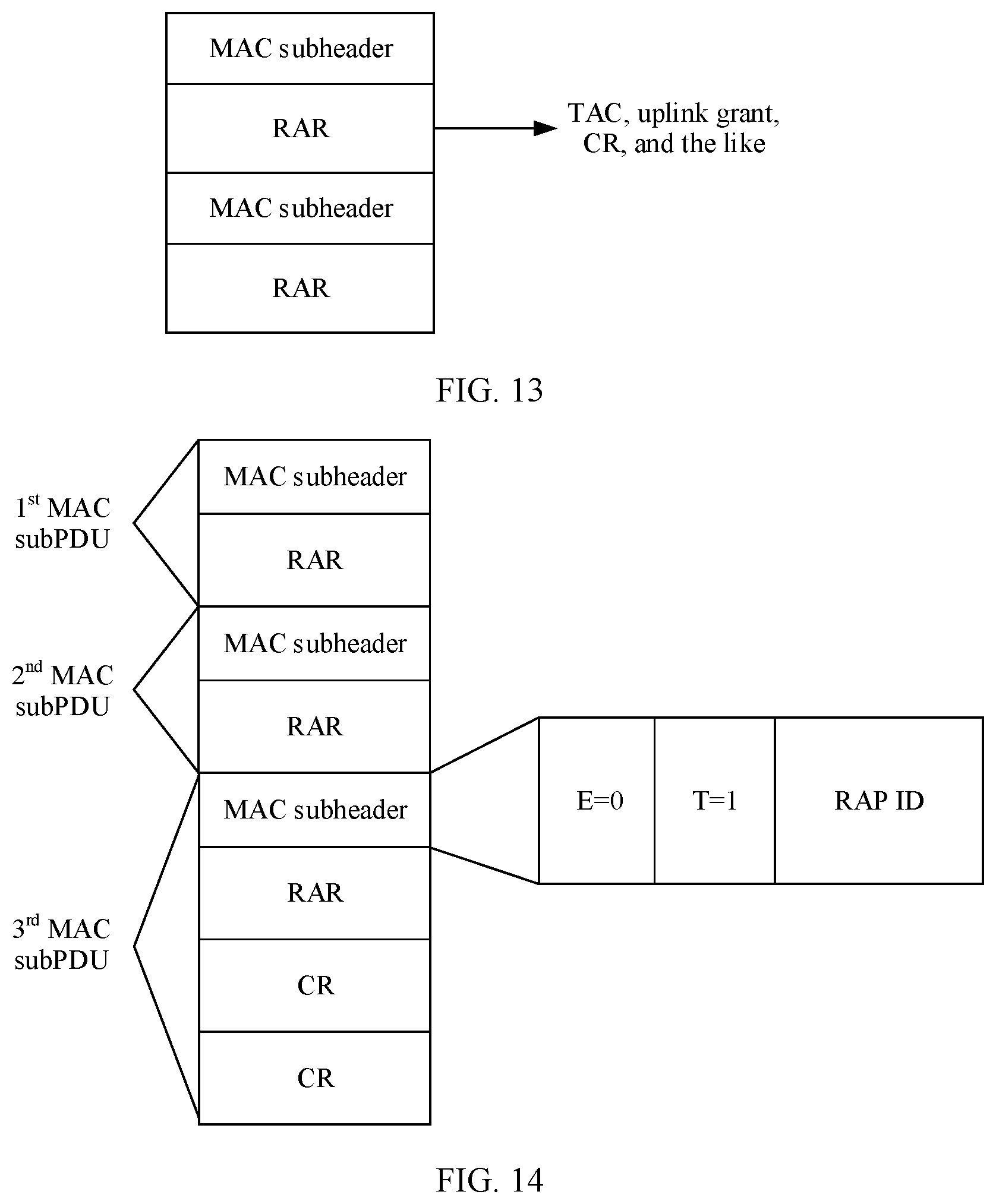 MAC subheader

RAR

TAC, uplink grant, CR, and the like

MAC subheader

RAR

FIG. 13

$1^{st}$ MAC subPDU

MAC subheader

RAR

$2^{nd}$ MAC subPDU

MAC subheader

RAR

$3^{rd}$ MAC subPDU

MAC subheader

RAR

CR

CR

E=0

T=1

RAP ID

FIG. 14